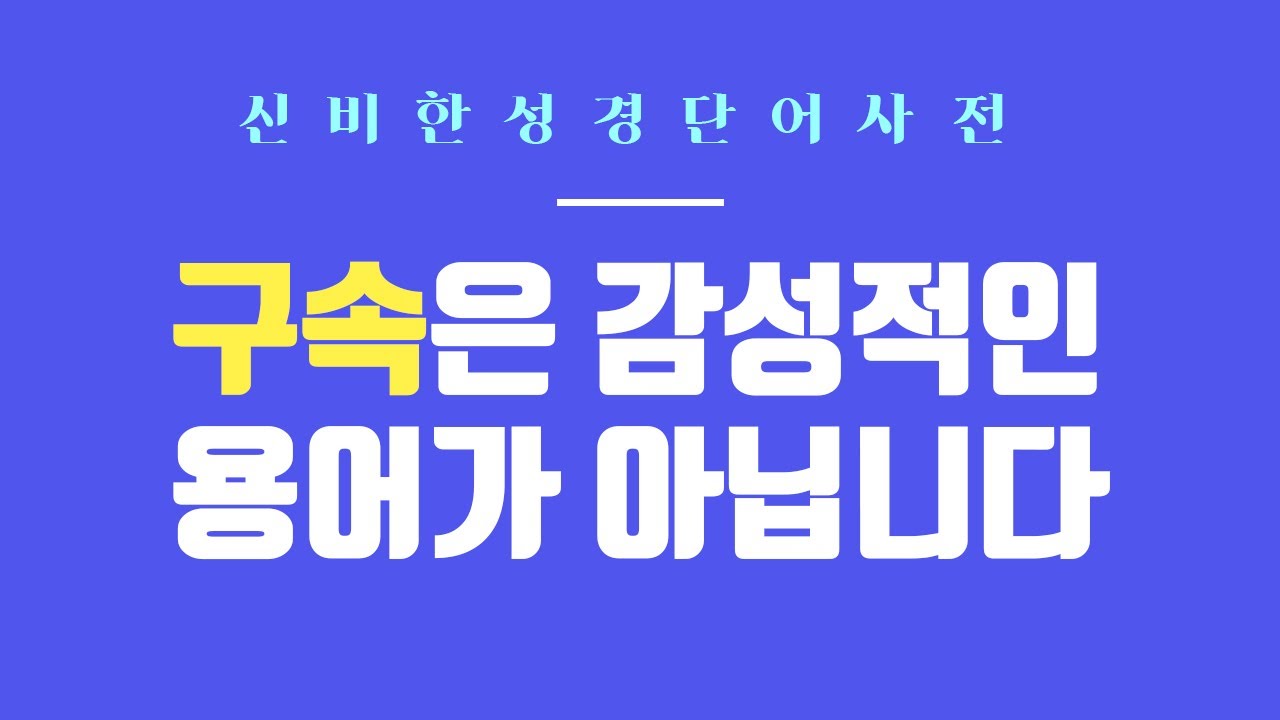 신비한성경단어사전

구속은 감성적인 용어가 아닙니다